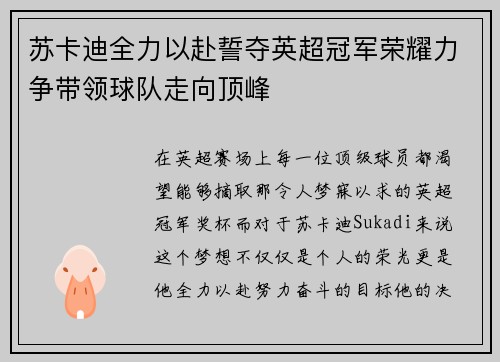 苏卡迪全力以赴誓夺英超冠军荣耀力争带领球队走向顶峰

在英超赛场上每一位顶级球员都渴望能够摘取那令人梦寐以求的英超冠军奖杯而对于苏卡迪Sukadi来说这个梦想不仅仅是个人的荣光更是他全力以赴努力奋斗的目标他的决